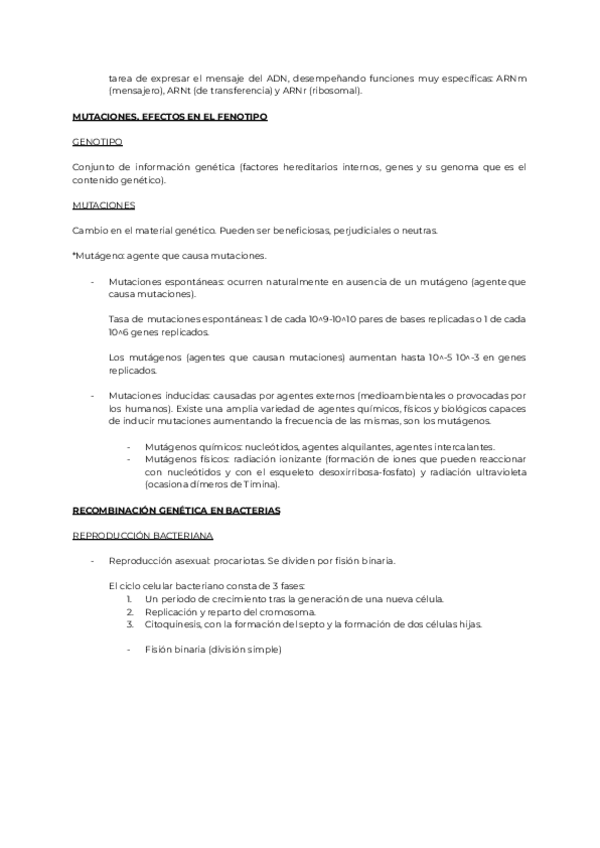 tarea de expresar el mensaje del ADN, desempeñando funciones muy específicas: ARNm (mensajero), ARNt (de transferencia) y ARNr (ribosomal).

MUTACIONES. EFECTOS EN EL FENOTIPO

GENOTIPO

Conjunto de información genética (factores hereditarios internos, genes y su genoma que es el contenido genético).

MUTACIONES

Cambio en el material genético. Pueden ser beneficiosas, perjudiciales o neutras.

*Mutágeno: agente que causa mutaciones.

- Mutaciones espontáneas: ocurren naturalmente en ausencia de un mutágeno (agente que causa mutaciones).

Tasa de mutaciones espontáneas: 1 de cada 10^9-10^10 pares de bases replicadas o 1 de cada 10^6 genes replicados.

Los mutágenos (agentes que causan mutaciones) aumentan hasta 10^-5 10^-3 en genes replicados.

- Mutaciones inducidas: causadas por agentes externos (medioambientales o provocadas por los humanos). Existe una amplia variedad de agentes químicos, físicos y biológicos capaces de inducir mutaciones aumentando la frecuencia de las mismas, son los mutágenos.

- Mutágenos químicos: nucleótidos, agentes alquilantes, agentes intercalantes.
- Mutágenos físicos: radiación ionizante (formación de iones que pueden reaccionar con nucleótidos y con el esqueleto desoxirribosa-fosfato) y radiación ultravioleta (ocasiona dímeros de Timina).

RECOMBINACIÓN GENÉTICA EN BACTERIAS

REPRODUCCIÓN BACTERIANA

- Reproducción asexual: procariotas. Se dividen por fisión binaria.

El ciclo celular bacteriano consta de 3 fases:
1. Un periodo de crecimiento tras la generación de una nueva célula.
2. Replicación y reparto del cromosoma.
3. Citoquinesis, con la formación del septo y la formación de dos células hijas.

- Fisión binaria (división simple)